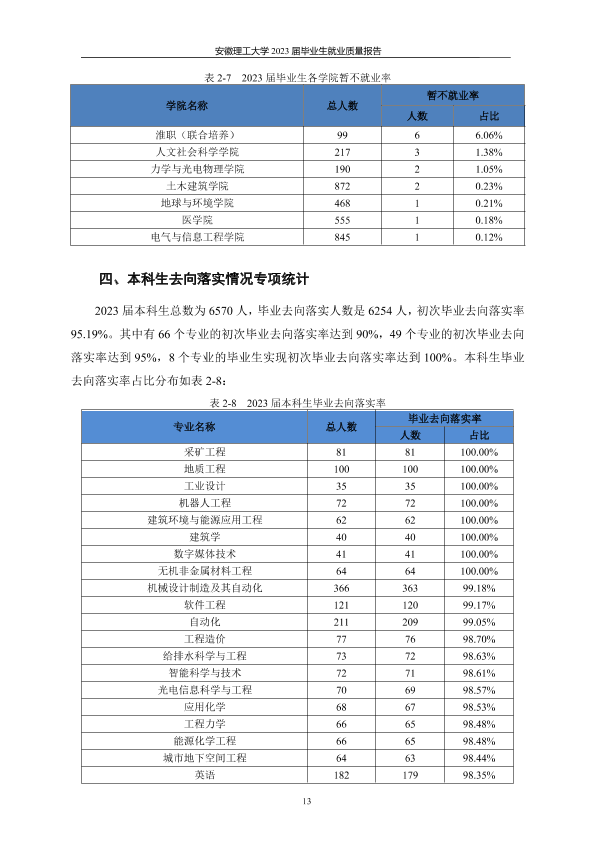 安徽理工大学2023届毕业生就业质量报告

表2-7 2023届毕业生各学院暂不就业率

| 学院名称 | 总人数 | 暂不就业率 | |
|---|---|---|---|
| | | 人数 | 占比 |
| 淮职（联合培养） | 99 | 6 | 6.06% |
| 人文社会科学学院 | 217 | 3 | 1.38% |
| 力学与光电物理学院 | 190 | 2 | 1.05% |
| 土木建筑学院 | 872 | 2 | 0.23% |
| 地球与环境学院 | 468 | 1 | 0.21% |
| 医学院 | 555 | 1 | 0.18% |
| 电气与信息工程学院 | 845 | 1 | 0.12% |

四、本科生去向落实情况专项统计

2023届本科生总数为6570人，毕业去向落实人数是6254人，初次毕业去向落实率95.19%。其中有66个专业的初次毕业去向落实率达到90%，49个专业的初次毕业去向落实率达到95%，8个专业的毕业生实现初次毕业去向落实率达到100%。本科生毕业去向落实率占比分布如表2-8：

表2-8 2023届本科生毕业去向落实率

| 专业名称 | 总人数 | 毕业去向落实率 | |
|---|---|---|---|
| | | 人数 | 占比 |
| 采矿工程 | 81 | 81 | 100.00% |
| 地质工程 | 100 | 100 | 100.00% |
| 工业设计 | 35 | 35 | 100.00% |
| 机器人工程 | 72 | 72 | 100.00% |
| 建筑环境与能源应用工程 | 62 | 62 | 100.00% |
| 建筑学 | 40 | 40 | 100.00% |
| 数字媒体技术 | 41 | 41 | 100.00% |
| 无机非金属材料工程 | 64 | 64 | 100.00% |
| 机械设计制造及其自动化 | 366 | 363 | 99.18% |
| 软件工程 | 121 | 120 | 99.17% |
| 自动化 | 211 | 209 | 99.05% |
| 工程造价 | 77 | 76 | 98.70% |
| 给排水科学与工程 | 73 | 72 | 98.63% |
| 智能科学与技术 | 72 | 71 | 98.61% |
| 光电信息科学与工程 | 70 | 69 | 98.57% |
| 应用化学 | 68 | 67 | 98.53% |
| 工程力学 | 66 | 65 | 98.48% |
| 能源化学工程 | 66 | 65 | 98.48% |
| 城市地下空间工程 | 64 | 63 | 98.44% |
| 英语 | 182 | 179 | 98.35% |

13